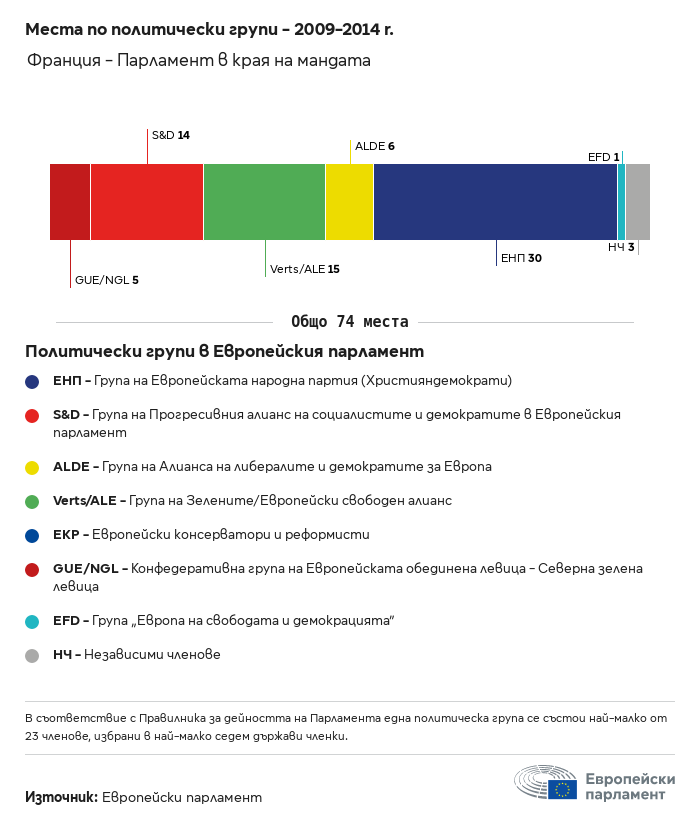 Места по политически групи – 2009–2014 г.

Франция – Парламент в края на мандата

S&D 14

ALDE 6

EFD 1

GUE/NGL 5

Verts/ALE 15

ЕНП 30

НЧ 3

Общо 74 места

Политически групи в Европейския парламент

ЕНП – Група на Европейската народна партия (Християндемократи)

S&D – Група на Прогресивния алианс на социалистите и демократите в Европейския парламент

ALDE – Група на Алианса на либералите и демократите за Европа

Verts/ALE – Група на Зелените/Европейски свободен алианс

ЕКР – Европейски консерватори и реформисти

GUE/NGL – Конфедеративна група на Европейската обединена левица – Северна зелена левица

EFD – Група „Европа на свободата и демокрацията"

НЧ – Независими членове

В съответствие с Правилника за дейността на Парламента една политическа група се състои най-малко от 23 членове, избрани в най-малко седем държави членки.

Източник: Европейски парламент

Европейски парламент